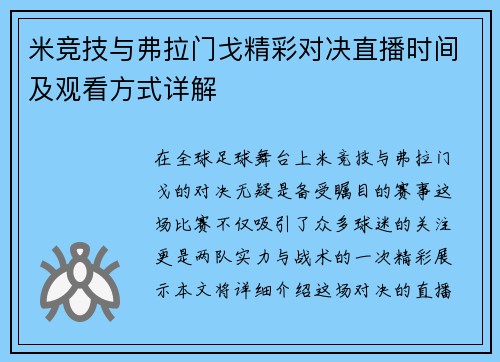 米竞技与弗拉门戈精彩对决直播时间及观看方式详解

在全球足球舞台上米竞技与弗拉门戈的对决无疑是备受瞩目的赛事这场比赛不仅吸引了众多球迷的关注更是两队实力与战术的一次精彩展示本文将详细介绍这场对决的直播